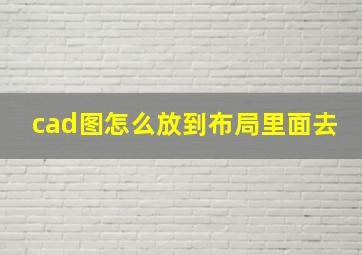 cad图怎么放到布局里面去